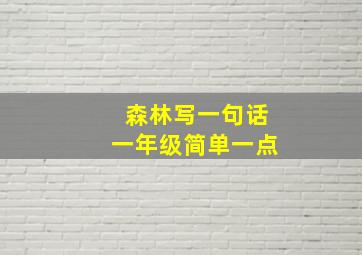 森林写一句话
一年级简单一点